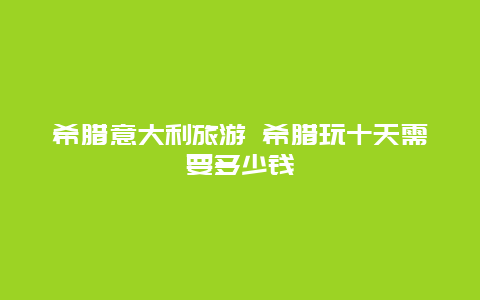 希腊意大利旅游 希腊玩十天需要多少钱